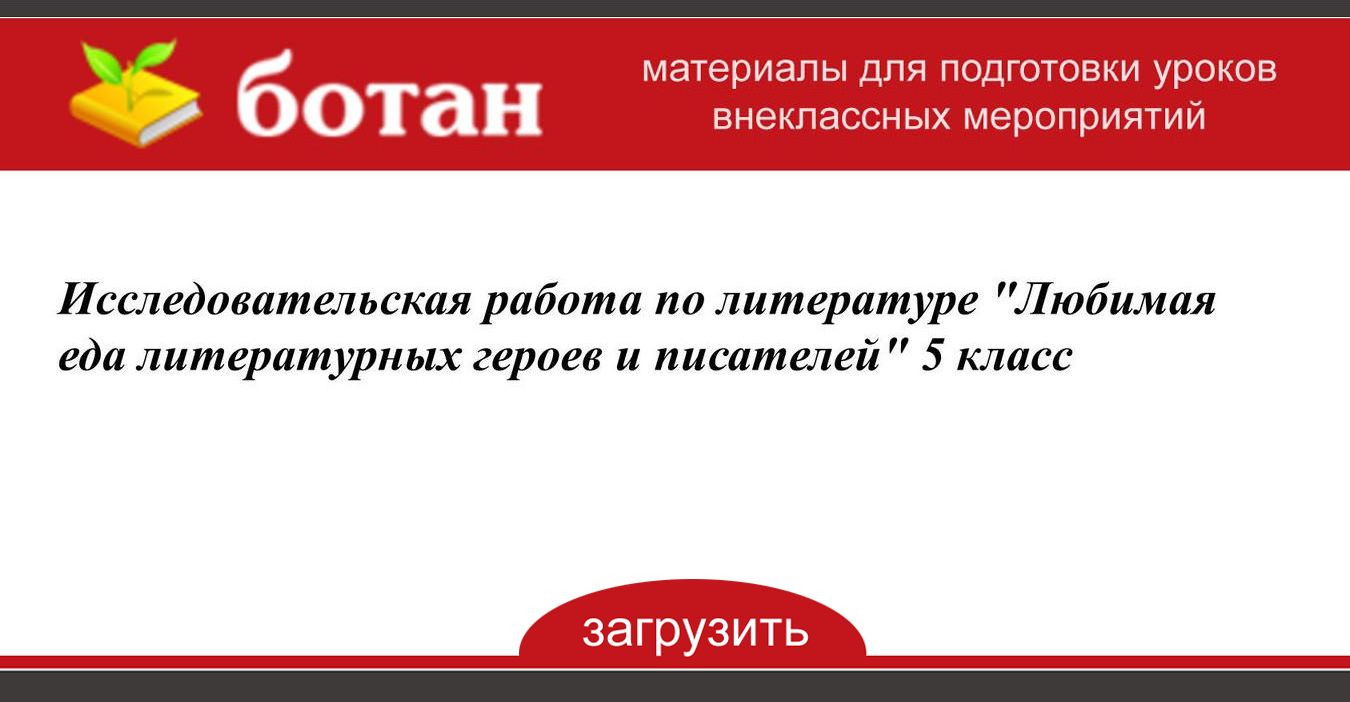 ботан

материалы для подготовки уроков внеклассных мероприятий

Исследовательская работа по литературе "Любимая еда литературных героев и писателей" 5 класс

загрузить